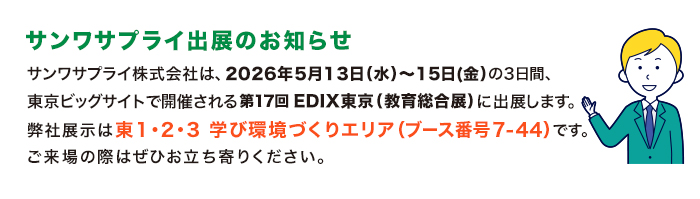 サンワサプライ出展のお知らせ

サンワサプライ株式会社は、2026年5月13日(水)～15日(金)の3日間、東京ビッグサイトで開催される第17回 EDIX東京(教育総合展)に出展します。弊社展示は東1・2・3 学び環境づくりエリア(ブース番号7-44)です。ご来場の際はぜひお立ち寄りください。